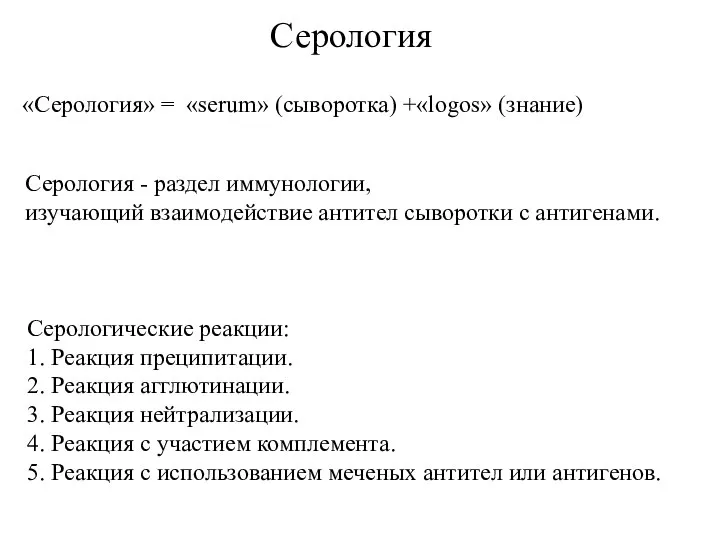 Серология

«Серология» = «serum» (сыворотка) +«logos» (знание)

Серология - раздел иммунологии,
изучающий взаимодействие антител сыворотки с антигенами.

Серологические реакции:
1. Реакция преципитации.
2. Реакция агглютинации.
3. Реакция нейтрализации.
4. Реакция с участием комплемента.
5. Реакция с использованием меченых антител или антигенов.